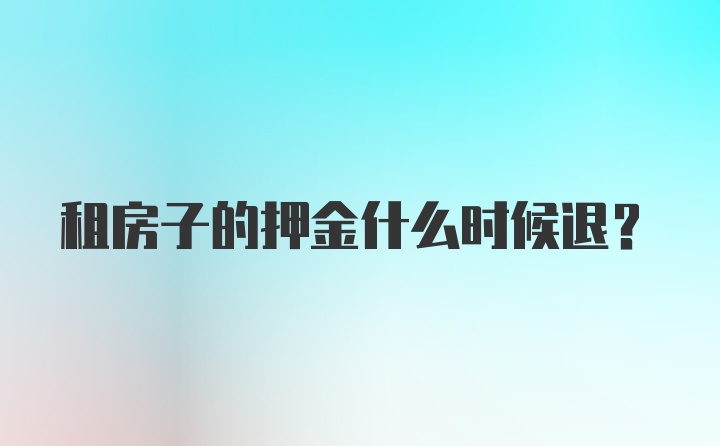 租房子的押金什么时候退？